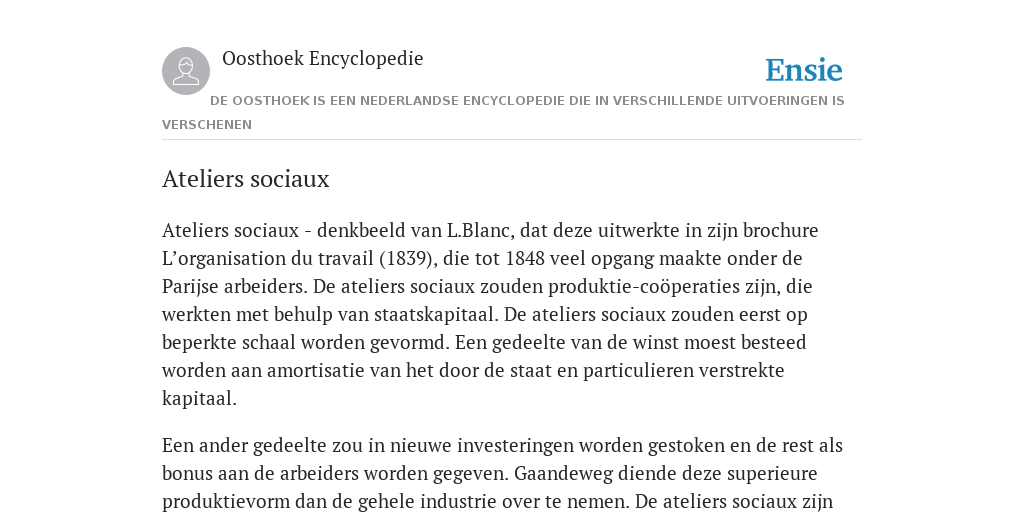 Oosthoek Encyclopedie

Ensie

DE OOSTHOEK IS EEN NEDERLANDSE ENCYCLOPEDIE DIE IN VERSCHILLENDE UITVOERINGEN IS VERSCHENEN

Ateliers sociaux

Ateliers sociaux - denkbeeld van L.Blanc, dat deze uitwerkte in zijn brochure L'organisation du travail (1839), die tot 1848 veel opgang maakte onder de Parijse arbeiders. De ateliers sociaux zouden produktie-coöperaties zijn, die werkten met behulp van staatskapitaal. De ateliers sociaux zouden eerst op beperkte schaal worden gevormd. Een gedeelte van de winst moest besteed worden aan amortisatie van het door de staat en particulieren verstrekte kapitaal.

Een ander gedeelte zou in nieuwe investeringen worden gestoken en de rest als bonus aan de arbeiders worden gegeven. Gaandeweg diende deze superieure produktievorm dan de gehele industrie over te nemen. De ateliers sociaux zijn